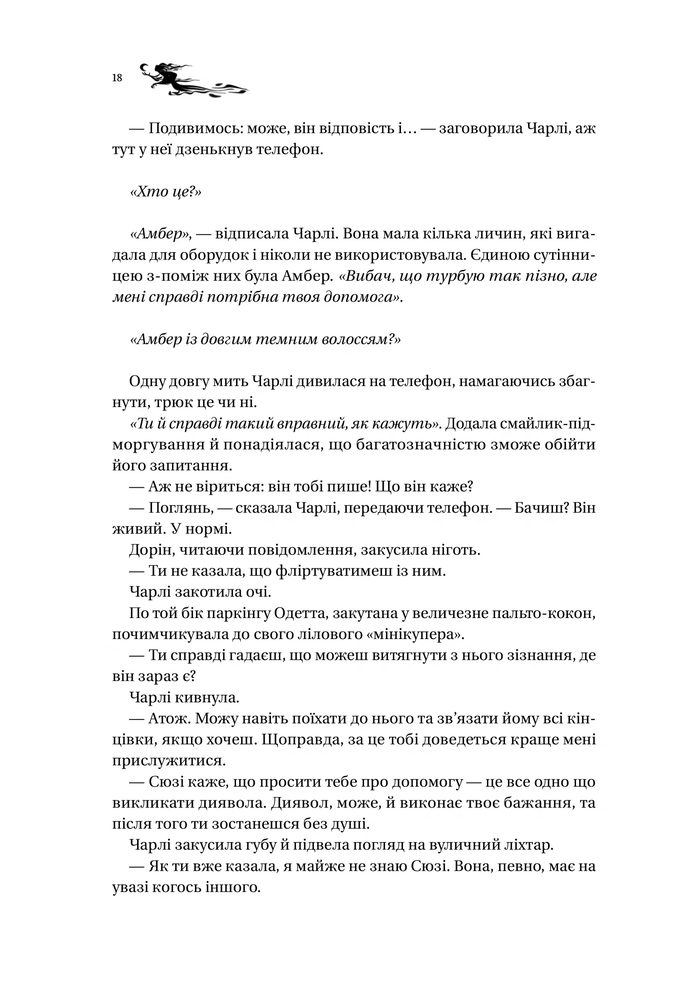 18

— Подивимось: може, він відповість і… — заговорила Чарлі, аж тут у неї дзенькнув телефон.

«Хто це?»

«Амбер», — відписала Чарлі. Вона мала кілька личин, які вигадала для оборудок і ніколи не використовувала. Єдиною сутінницею з-поміж них була Амбер. «Вибач, що турбую так пізно, але мені справді потрібна твоя допомога».

«Амбер із довгим темним волоссям?»

Одну довгу мить Чарлі дивилася на телефон, намагаючись збагнути, трюк це чи ні.

«Ти й справді такий вправний, як кажуть». Додала смайлик-підморгування й понадіялася, що багатозначністю зможе обійти його запитання.

— Аж не віриться: він тобі пише! Що він каже?

— Поглянь, — сказала Чарлі, передаючи телефон. — Бачиш? Він живий. У нормі.

Дорін, читаючи повідомлення, закусила ніготь.

— Ти не казала, що фліртуватимеш із ним.

Чарлі закотила очі.

По той бік паркінгу Одетта, закутана у величезне пальто-кокон, почимчикувала до свого лілового «мінікупера».

— Ти справді гадаєш, що можеш витягнути з нього зізнання, де він зараз є?

Чарлі кивнула.

— Атож. Можу навіть поїхати до нього та зв'язати йому всі кінцівки, якщо хочеш. Щоправда, за це тобі доведеться краще мені прислужитися.

— Сюзі каже, що просити тебе про допомогу — це все одно що викликати диявола. Диявол, може, й виконає твоє бажання, та після того ти зостанешся без душі.

Чарлі закусила губу й підвела погляд на вуличний ліхтар.

— Як ти вже казала, я майже не знаю Сюзі. Вона, певно, має на увазі когось іншого.